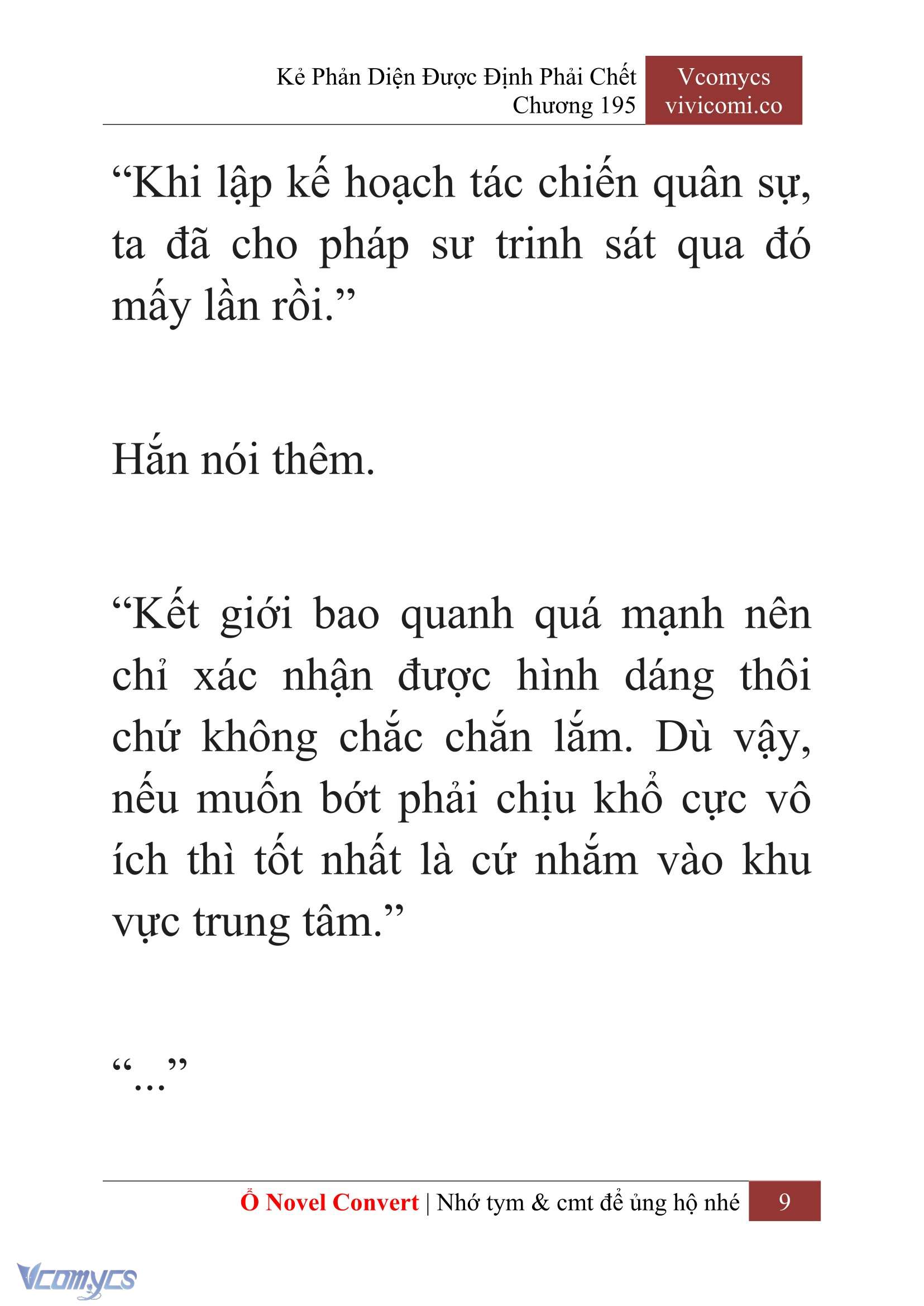 Kẻ Phản Diện Được Định Phải Chết
Chương 195

Vcomycs
vivicomi.co

“Khi lập kế hoạch tác chiến quân sự, ta đã cho pháp sư trinh sát qua đó mấy lần rồi.”

Hắn nói thêm.

“Kết giới bao quanh quá mạnh nên chỉ xác nhận được hình dáng thôi chứ không chắc chắn lắm. Dù vậy, nếu muốn bớt phải chịu khổ cực vô ích thì tốt nhất là cứ nhắm vào khu vực trung tâm.”

“…”

Ổ Novel Convert | Nhớ tym & cmt để ủng hộ nhé 9

Vcomycs